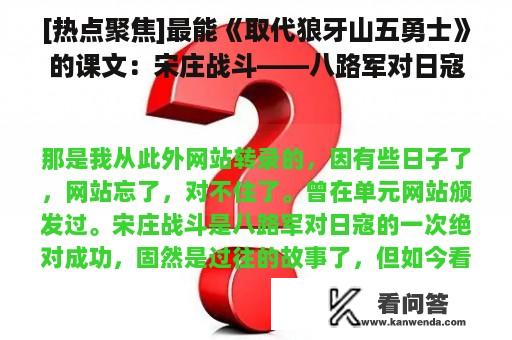 [热点聚焦]最能《取代狼牙山五勇士》的课文：宋庄战斗——八路军对日寇

那是我从此外网站转录的，因有些日子了，网站忘了，对不住了。曾在单元网站颁发过。宋庄战斗是八路军对日寇的一次绝对成功，固然是过往的故事了，但如今看

看问答
www.kanwenda.com